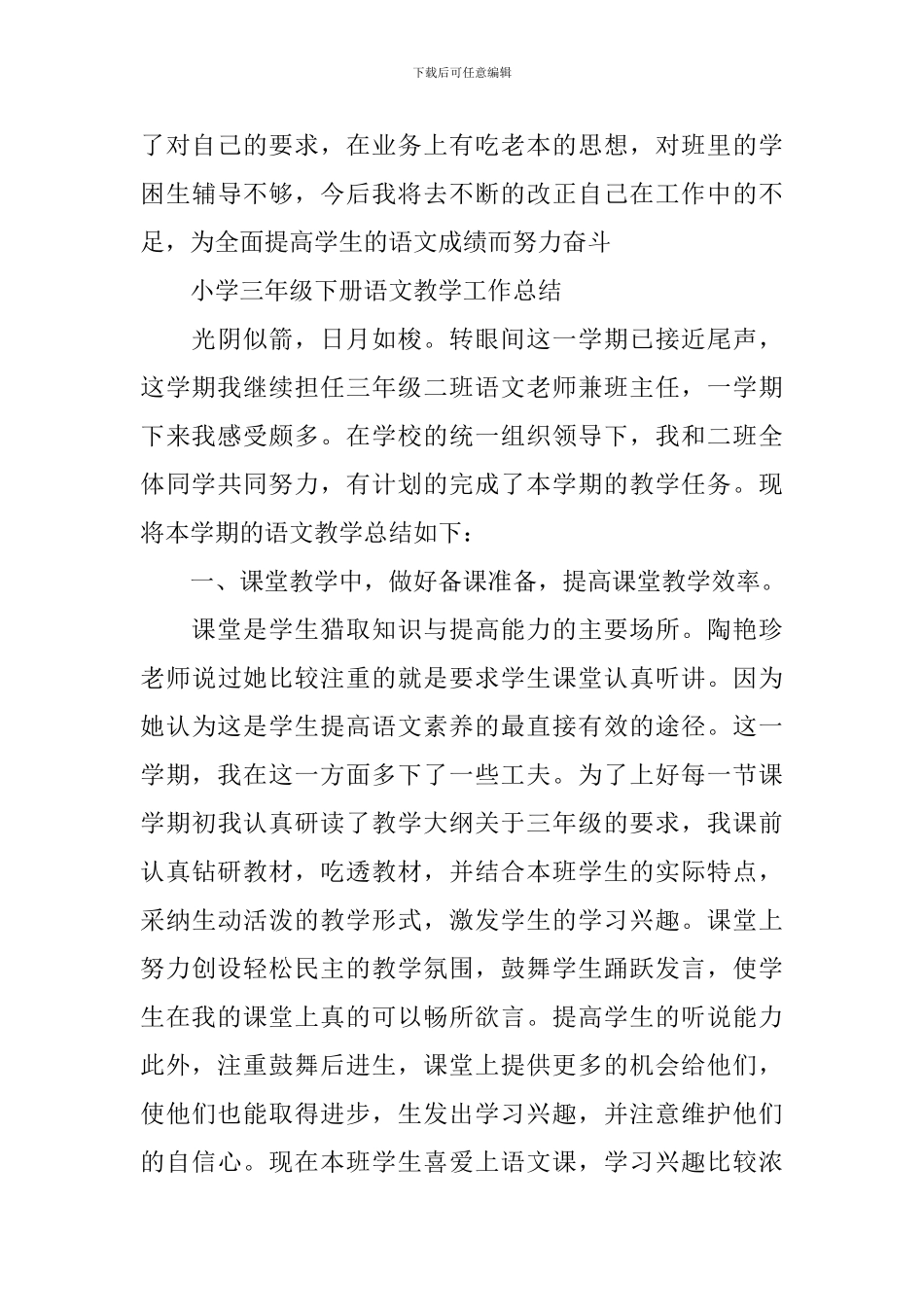 下载后可任意编辑

了对自己的要求，在业务上有吃老本的思想，对班里的学困生辅导不够，今后我将去不断的改正自己在工作中的不足，为全面提高学生的语文成绩而努力奋斗

小学三年级下册语文教学工作总结

光阴似箭，日月如梭。转眼间这一学期已接近尾声，这学期我继续担任三年级二班语文老师兼班主任，一学期下来我感受颇多。在学校的统一组织领导下，我和二班全体同学共同努力，有计划的完成了本学期的教学任务。现将本学期的语文教学总结如下：

一、课堂教学中，做好备课准备，提高课堂教学效率。

课堂是学生猎取知识与提高能力的主要场所。陶艳珍老师说过她比较注重的就是要求学生课堂认真听讲。因为她认为这是学生提高语文素养的最直接有效的途径。这一学期，我在这一方面多下了一些工夫。为了上好每一节课学期初我认真研读了教学大纲关于三年级的要求，我课前认真钻研教材，吃透教材，并结合本班学生的实际特点，采纳生动活泼的教学形式，激发学生的学习兴趣。课堂上努力创设轻松民主的教学氛围，鼓舞学生踊跃发言，使学生在我的课堂上真的可以畅所欲言。提高学生的听说能力此外，注重鼓舞后进生，课堂上提供更多的机会给他们，使他们也能取得进步，生发出学习兴趣，并注意维护他们的自信心。现在本班学生喜爱上语文课，学习兴趣比较浓